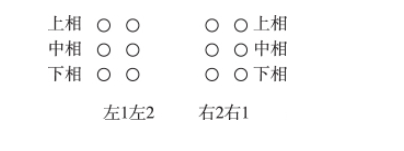 上相 ○ ○ ○ ○ 上相
中相 ○ ○ ○ ○ 中相
下相 ○ ○ ○ ○ 下相

左1左2 右2右1